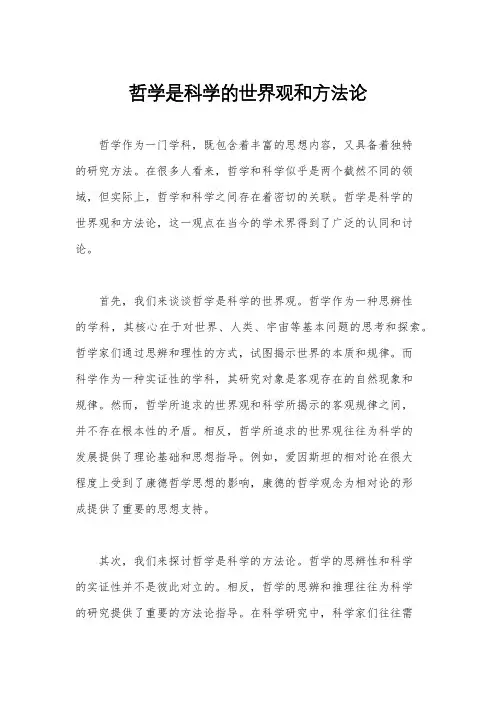 哲学是科学的世界观和方法论

哲学作为一门学科，既包含着丰富的思想内容，又具备着独特的研究方法。在很多人看来，哲学和科学似乎是两个截然不同的领域，但实际上，哲学和科学之间存在着密切的关联。哲学是科学的世界观和方法论，这一观点在当今的学术界得到了广泛的认同和讨论。

首先，我们来谈谈哲学是科学的世界观。哲学作为一种思辨性的学科，其核心在于对世界、人类、宇宙等基本问题的思考和探索。哲学家们通过思辨和理性的方式，试图揭示世界的本质和规律。而科学作为一种实证性的学科，其研究对象是客观存在的自然现象和规律。然而，哲学所追求的世界观和科学所揭示的客观规律之间，并不存在根本性的矛盾。相反，哲学所追求的世界观往往为科学的发展提供了理论基础和思想指导。例如，爱因斯坦的相对论在很大程度上受到了康德哲学思想的影响，康德的哲学观念为相对论的形成提供了重要的思想支持。

其次，我们来探讨哲学是科学的方法论。哲学的思辨性和科学的实证性并不是彼此对立的。相反，哲学的思辨和推理往往为科学的研究提供了重要的方法论指导。在科学研究中，科学家们往往需